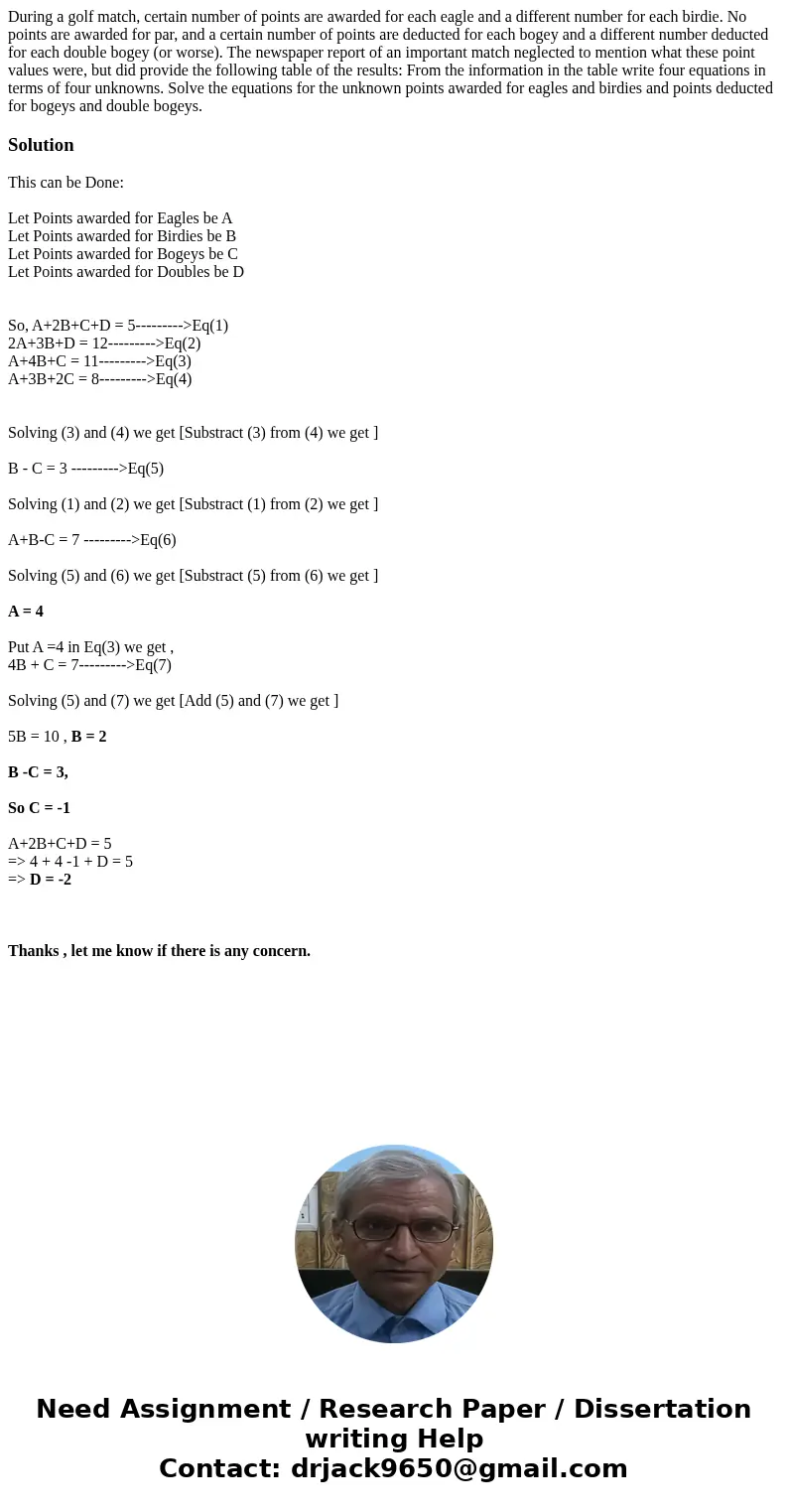 During a golf match, certain number of points are awarded for each eagle and a different number for each birdie. No points are awarded for par, and a certain number of points are deducted for each bogey and a different number deducted for each double bogey (or worse). The newspaper report of an important match neglected to mention what these point values were, but did provide the following table of the results: From the information in the table write four equations in terms of four unknowns. Solve the equations for the unknown points awarded for eagles and birdies and points deducted for bogeys and double bogeys.

Solution

This can be Done:

Let Points awarded for Eagles be A
Let Points awarded for Birdies be B
Let Points awarded for Bogeys be C
Let Points awarded for Doubles be D

So, A+2B+C+D = 5--------->Eq(1)
2A+3B+D = 12--------->Eq(2)
A+4B+C = 11--------->Eq(3)
A+3B+2C = 8--------->Eq(4)

Solving (3) and (4) we get [Substract (3) from (4) we get ]

B - C = 3 --------->Eq(5)

Solving (1) and (2) we get [Substract (1) from (2) we get ]

A+B-C = 7 --------->Eq(6)

Solving (5) and (6) we get [Substract (5) from (6) we get ]

A = 4

Put A =4 in Eq(3) we get ,
4B + C = 7--------->Eq(7)

Solving (5) and (7) we get [Add (5) and (7) we get ]

5B = 10 , B = 2

B -C = 3,

So C = -1

A+2B+C+D = 5
=> 4 + 4 -1 + D = 5
=> D = -2

Thanks , let me know if there is any concern.

Need Assignment / Research Paper / Dissertation writing Help
Contact: drjack9650@gmail.com